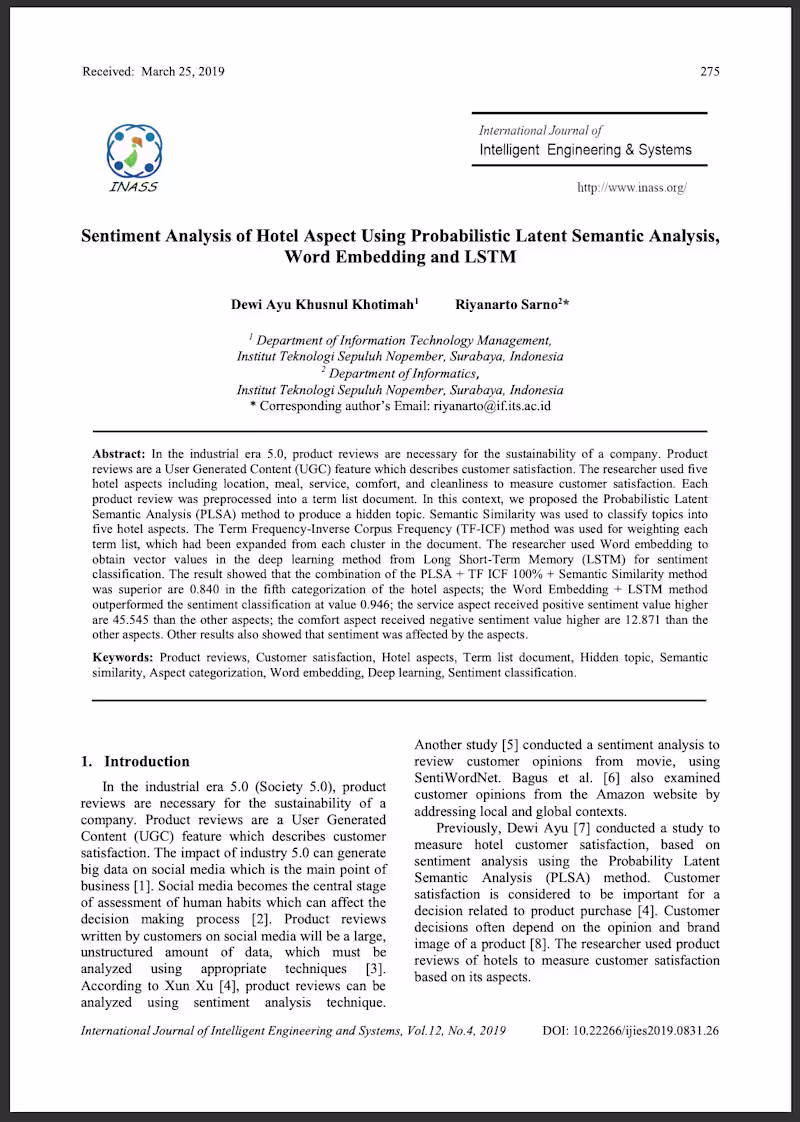 Received: March 25, 2019 275

INASS

International Journal of
Intelligent Engineering & Systems

http://www.inass.org/

Sentiment Analysis of Hotel Aspect Using Probabilistic Latent Semantic Analysis, Word Embedding and LSTM

Dewi Ayu Khusnul Khotimah$^1$ Riyanarto Sarno$^2$*

$^1$ Department of Information Technology Management, Institut Teknologi Sepuluh Nopember, Surabaya, Indonesia
$^2$ Department of Informatics, Institut Teknologi Sepuluh Nopember, Surabaya, Indonesia
* Corresponding author's Email: riyanarto@if.its.ac.id

Abstract: In the industrial era 5.0, product reviews are necessary for the sustainability of a company. Product reviews are a User Generated Content (UGC) feature which describes customer satisfaction. The researcher used five hotel aspects including location, meal, service, comfort, and cleanliness to measure customer satisfaction. Each product review was preprocessed into a term list document. In this context, we proposed the Probabilistic Latent Semantic Analysis (PLSA) method to produce a hidden topic. Semantic Similarity was used to classify topics into five hotel aspects. The Term Frequency-Inverse Corpus Frequency (TF-ICF) method was used for weighting each term list, which had been expanded from each cluster in the document. The researcher used Word embedding to obtain vector values in the deep learning method from Long Short-Term Memory (LSTM) for sentiment classification. The result showed that the combination of the PLSA + TF ICF 100% + Semantic Similarity method was superior are 0.840 in the fifth categorization of the hotel aspects; the Word Embedding + LSTM method outperformed the sentiment classification at value 0.946; the service aspect received positive sentiment value higher are 45.545 than the other aspects; the comfort aspect received negative sentiment value higher are 12.871 than the other aspects. Other results also showed that sentiment was affected by the aspects.

Keywords: Product reviews, Customer satisfaction, Hotel aspects, Term list document, Hidden topic, Semantic similarity, Aspect categorization, Word embedding, Deep learning, Sentiment classification.

1. Introduction

In the industrial era 5.0 (Society 5.0), product reviews are necessary for the sustainability of a company. Product reviews are a User Generated Content (UGC) feature which describes customer satisfaction. The impact of industry 5.0 can generate big data on social media which is the main point of business [1]. Social media becomes the central stage of assessment of human habits which can affect the decision making process [2]. Product reviews written by customers on social media will be a large, unstructured amount of data, which must be analyzed using appropriate techniques [3]. According to Xun Xu [4], product reviews can be analyzed using sentiment analysis technique.

Another study [5] conducted a sentiment analysis to review customer opinions from movie, using SentiWordNet. Bagus et al. [6] also examined customer opinions from the Amazon website by addressing local and global contexts.

Previously, Dewi Ayu [7] conducted a study to measure hotel customer satisfaction, based on sentiment analysis using the Probability Latent Semantic Analysis (PLSA) method. Customer satisfaction is considered to be important for a decision related to product purchase [4]. Customer decisions often depend on the opinion and brand image of a product [8]. The researcher used product reviews of hotels to measure customer satisfaction based on its aspects.

International Journal of Intelligent Engineering and Systems, Vol.12, No.4, 2019 DOI: 10.22266/ijies2019.0831.26